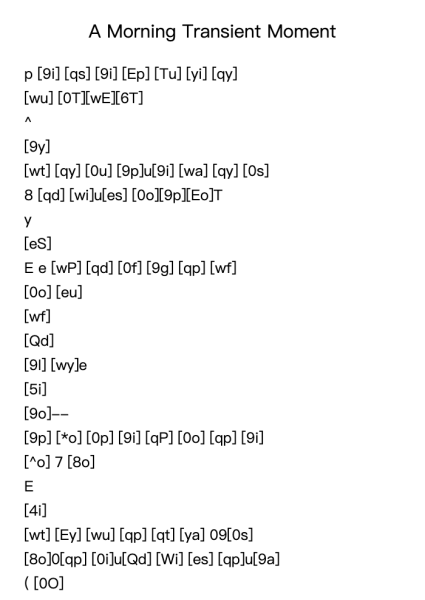 A Morning Transient Moment

p [9i] [qs] [9i] [Ep] [Tu] [yi] [qy]
[wu] [0T][wE][6T]
^
[9y]
[wt] [qy] [0u] [9p]u[9i] [wa] [qy] [0s]
8 [qd] [wi]u[es] [0o][9p][Eo]T
y
[eS]
E e [wP] [qd] [0f] [9g] [qp] [wf]
[0o] [eu]
[wf]
[Qd]
[9l] [wy]e
[5i]
[9o]--
[9p] [*o] [0p] [9i] [qP] [0o] [qp] [9i]
[^o] 7 [8o]
E
[4i]
[wt] [Ey] [wu] [qp] [qt] [ya] 09[0s]
[8o]0[qp] [0i]u[Qd] [Wi] [es] [qp]u[9a]
( [0O]